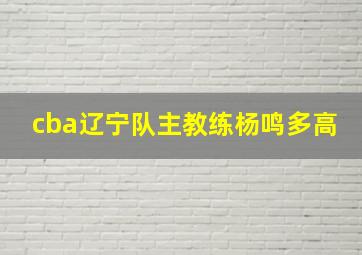 cba辽宁队主教练杨鸣多高